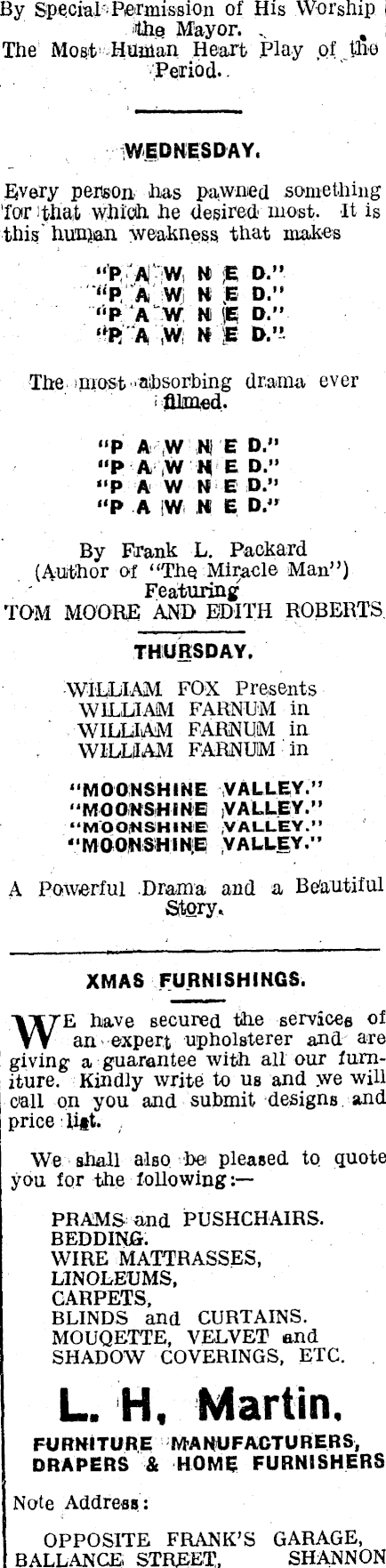 By Special Permission of His Worship the Mayor.
The Most Human Heart Play of the Period.

WEDNESDAY.

Every person has pawned something for that which he desired most. It is this human weakness that makes

"P A W N E D."
"P A W N E D."
"P A W N E D."
"P A W N E D."

The most absorbing drama ever filmed.

"P A W N E D."
"P A W N E D."
"P A W N E D."
"P A W N E D."

By Frank L. Packard
(Author of "The Miracle Man")
Featuring
TOM MOORE AND EDITH ROBERTS.

THURSDAY.

WILLIAM FOX Presents
WILLIAM FARNUM in
WILLIAM FARNUM in
WILLIAM FARNUM in

"MOONSHINE VALLEY."
"MOONSHINE VALLEY."
"MOONSHINE VALLEY."
"MOONSHINE VALLEY."

A Powerful Drama and a Beautiful Story.

XMAS FURNISHINGS.

WE have secured the services of an expert upholsterer and are giving a guarantee with all our furniture. Kindly write to us and we will call on you and submit designs and price list.

We shall also be pleased to quote you for the following:—

PRAMS and PUSHCHAIRS.
BEDDING.
WIRE MATTRASSES,
LINOLEUMS,
CARPETS,
BLINDS and CURTAINS.
MOUQETTE, VELVET and SHADOW COVERINGS, ETC.

L. H. Martin.

FURNITURE MANUFACTURERS, DRAPERS & HOME FURNISHERS

Note Address:

OPPOSITE FRANK'S GARAGE,
BALLANCE STREET, SHANNON